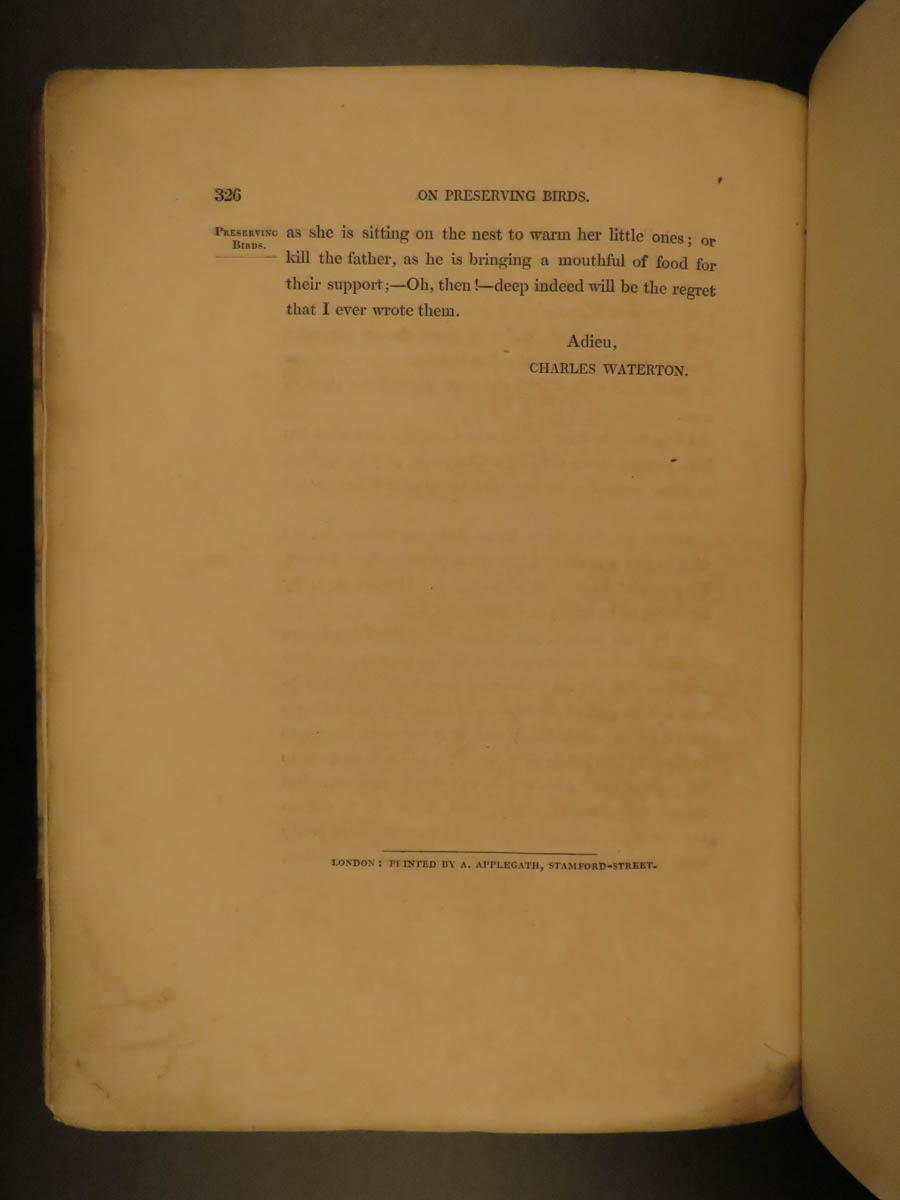 326 ON PRESERVING BIRDS.

PRESERVING BIRDS.

as she is sitting on the nest to warm her little ones; or kill the father, as he is bringing a mouthful of food for their support;—Oh, then!—deep indeed will be the regret that I ever wrote them.

Adieu,
CHARLES WATERTON.

LONDON: PRINTED BY A. APPLEGATH, STAMFORD-STREET.